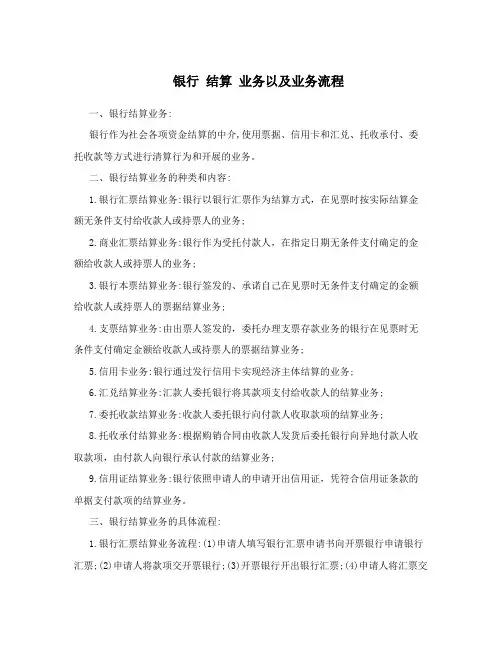 银行 结算 业务以及业务流程

一、银行结算业务:

银行作为社会各项资金结算的中介,使用票据、信用卡和汇兑、托收承付、委托收款等方式进行清算行为和开展的业务。

二、银行结算业务的种类和内容:

1.银行汇票结算业务:银行以银行汇票作为结算方式,在见票时按实际结算金额无条件支付给收款人或持票人的业务;

2.商业汇票结算业务:银行作为受托付款人,在指定日期无条件支付确定的金额给收款人或持票人的业务;

3.银行本票结算业务:银行签发的、承诺自己在见票时无条件支付确定的金额给收款人或持票人的票据结算业务;

4.支票结算业务:由出票人签发的,委托办理支票存款业务的银行在见票时无条件支付确定金额给收款人或持票人的票据结算业务;

5.信用卡业务:银行通过发行信用卡实现经济主体结算的业务;

6.汇兑结算业务:汇款人委托银行将其款项支付给收款人的结算业务;

7.委托收款结算业务:收款人委托银行向付款人收取款项的结算业务;

8.托收承付结算业务:根据购销合同由收款人发货后委托银行向异地付款人收取款项,由付款人向银行承认付款的结算业务;

9.信用证结算业务:银行依照申请人的申请开出信用证,凭符合信用证条款的单据支付款项的结算业务。

三、银行结算业务的具体流程:

1.银行汇票结算业务流程:(1)申请人填写银行汇票申请书向开票银行申请银行汇票;(2)申请人将款项交开票银行;(3)开票银行开出银行汇票;(4)申请人将汇票交